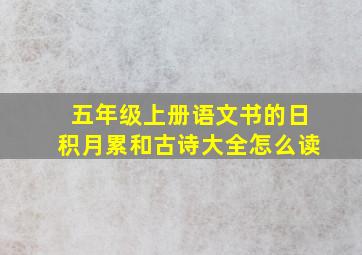 五年级上册语文书的日积月累和古诗大全怎么读